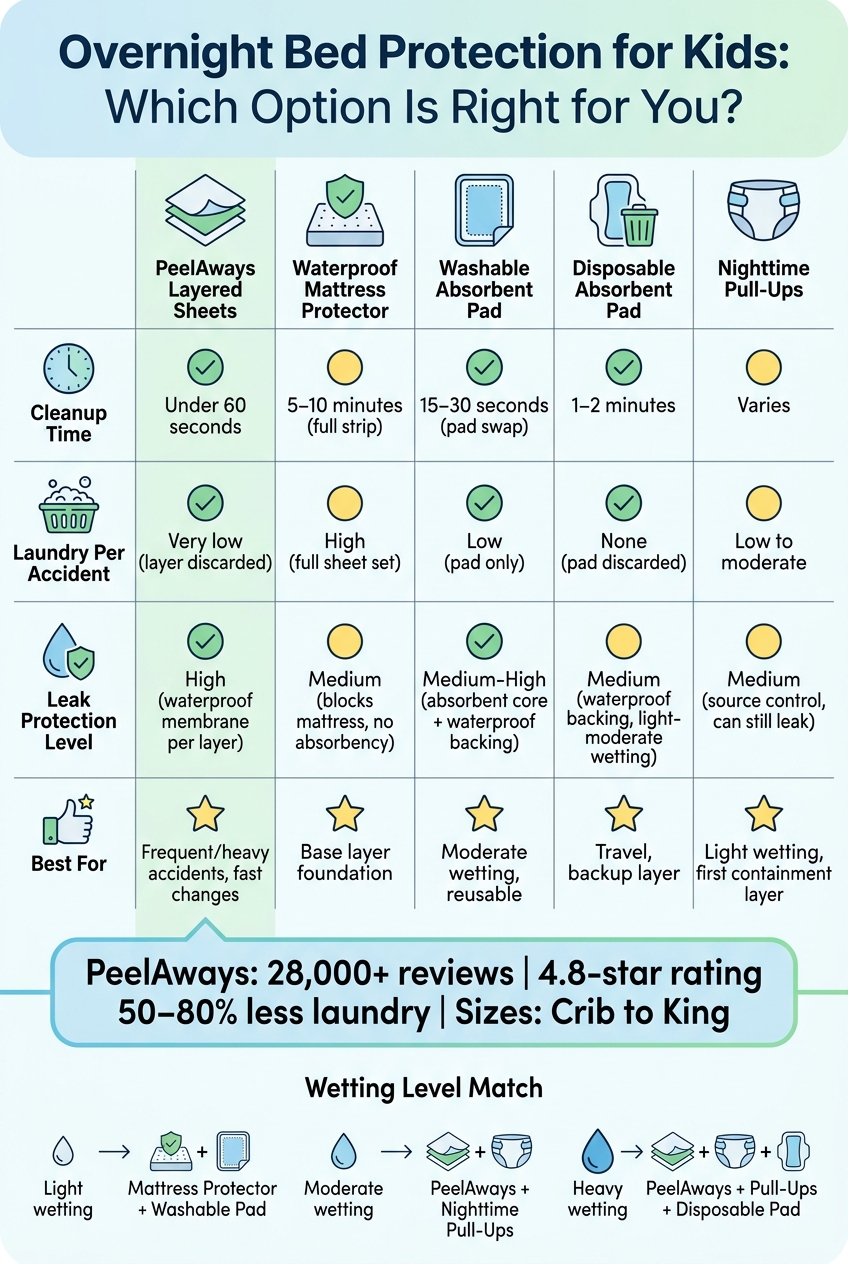 Overnight Bed Protection for Kids: Which Option Is Right for You?

| | PeelAways Layered Sheets | Waterproof Mattress Protector | Washable Absorbent Pad | Disposable Absorbent Pad | Nighttime Pull-Ups |
|---|---|---|---|---|---|
| Cleanup Time | Under 60 seconds | 5–10 minutes (full strip) | 15–30 seconds (pad swap) | 1–2 minutes | Varies |
| Laundry Per Accident | Very low (layer discarded) | High (full sheet set) | Low (pad only) | None (pad discarded) | Low to moderate |
| Leak Protection Level | High (waterproof membrane per layer) | Medium (blocks mattress, no absorbency) | Medium-High (absorbent core + waterproof backing) | Medium (waterproof backing, light-moderate wetting) | Medium (source control, can still leak) |
| Best For | Frequent/heavy accidents, fast changes | Base layer foundation | Moderate wetting, reusable | Travel, backup layer | Light wetting, first containment layer |

PeelAways: 28,000+ reviews | 4.8-star rating
50–80% less laundry | Sizes: Crib to King

Wetting Level Match

Light wetting → + Mattress Protector + Washable Pad

Moderate wetting → + PeelAways + Nighttime Pull-Ups

Heavy wetting → + + PeelAways + Pull-Ups + Disposable Pad